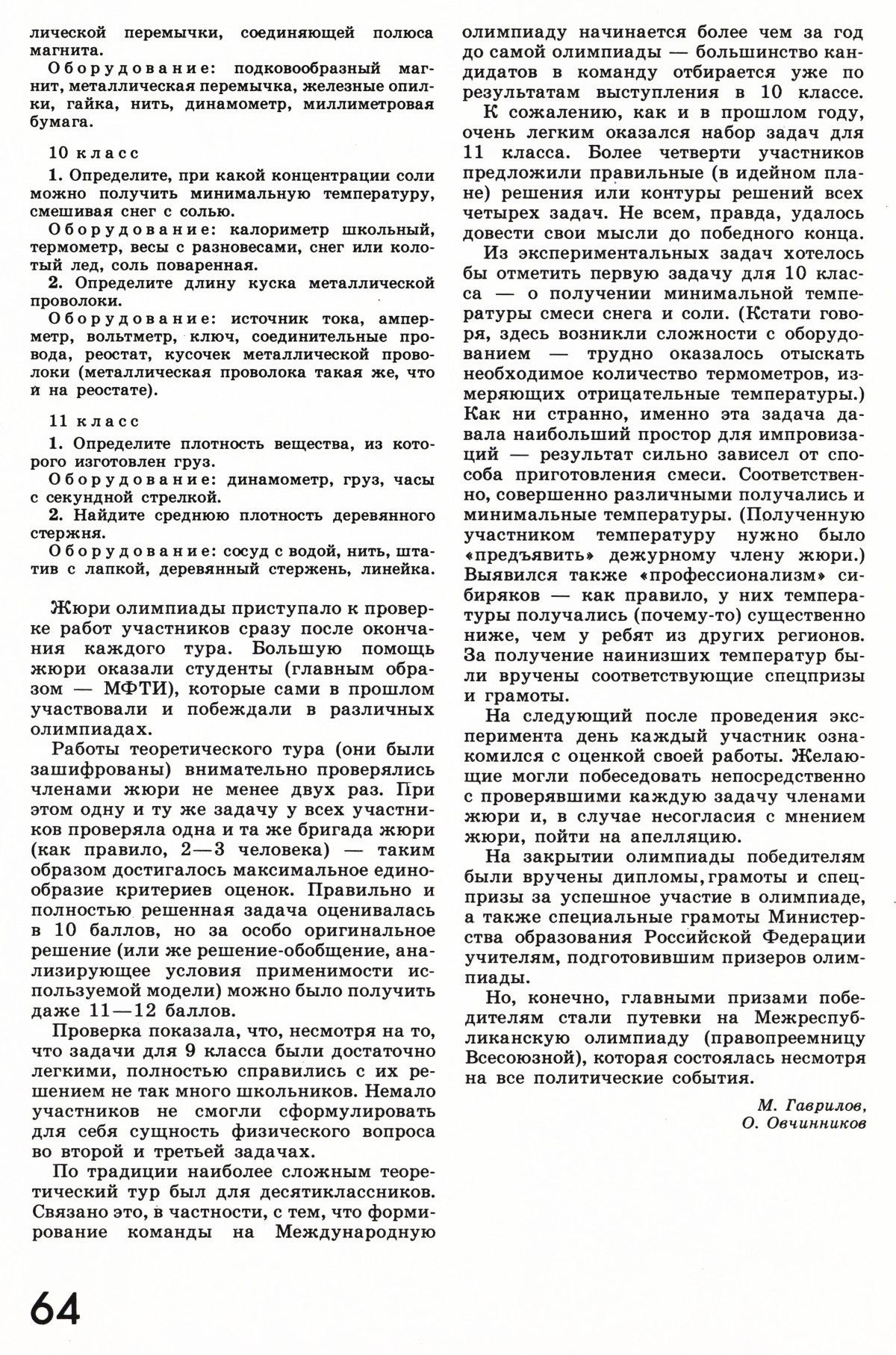 лической перемычки, соединяющей полюса магнита.

Оборудование: подковообразный магнит, металлическая перемычка, железные опилки, гайка, нить, динамометр, миллиметровая бумага.

10 класс

1. Определите, при какой концентрации соли можно получить минимальную температуру, смешивая снег с солью.

Оборудование: калориметр школьный, термометр, весы с разновесами, снег или колотый лед, соль поваренная.

2. Определите длину куска металлической проволоки.

Оборудование: источник тока, амперметр, вольтметр, ключ, соединительные провода, реостат, кусочек металлической проволоки (металлическая проволока такая же, что и на реостате).

11 класс

1. Определите плотность вещества, из которого изготовлен груз.

Оборудование: динамометр, груз, часы с секундной стрелкой.

2. Найдите среднюю плотность деревянного стержня.

Оборудование: сосуд с водой, нить, штатив с лапкой, деревянный стержень, линейка.

Жюри олимпиады приступало к проверке работ участников сразу после окончания каждого тура. Большую помощь жюри оказали студенты (главным образом — МФТИ), которые сами в прошлом участвовали и побеждали в различных олимпиадах.

Работы теоретического тура (они были зашифрованы) внимательно проверялись членами жюри не менее двух раз. При этом одну и ту же задачу у всех участников проверяла одна и та же бригада жюри (как правило, 2—3 человека) — таким образом достигалось максимальное единообразие критериев оценок. Правильно и полностью решенная задача оценивалась в 10 баллов, но за особо оригинальное решение (или же решение-обобщение, анализирующее условия применимости используемой модели) можно было получить даже 11—12 баллов.

Проверка показала, что, несмотря на то, что задачи для 9 класса были достаточно легкими, полностью справились с их решением не так много школьников. Немало участников не смогли сформулировать для себя сущность физического вопроса во второй и третьей задачах.

По традиции наиболее сложным теоретический тур был для десятиклассников. Связано это, в частности, с тем, что формирование команды на Международную олимпиаду начинается более чем за год до самой олимпиады — большинство кандидатов в команду отбирается уже по результатам выступления в 10 классе.

К сожалению, как и в прошлом году, очень легким оказался набор задач для 11 класса. Более четверти участников предложили правильные (в идейном плане) решения или контуры решений всех четырех задач. Не всем, правда, удалось довести свои мысли до победного конца.

Из экспериментальных задач хотелось бы отметить первую задачу для 10 класса — о получении минимальной температуры смеси снега и соли. (Кстати говоря, здесь возникли сложности с оборудованием — трудно оказалось отыскать необходимое количество термометров, измеряющих отрицательные температуры.) Как ни странно, именно эта задача давала наибольший простор для импровизаций — результат сильно зависел от способа приготовления смеси. Соответственно, совершенно различными получались и минимальные температуры. (Полученную участником температуру нужно было «предъявить» дежурному члену жюри.) Выявился также «профессионализм» сибиряков — как правило, у них температуры получались (почему-то) существенно ниже, чем у ребят из других регионов. За получение наинизших температур были вручены соответствующие спецпризы и грамоты.

На следующий после проведения эксперимента день каждый участник ознакомился с оценкой своей работы. Желающие могли побеседовать непосредственно с проверявшими каждую задачу членами жюри и, в случае несогласия с мнением жюри, пойти на апелляцию.

На закрытии олимпиады победителям были вручены дипломы, грамоты и спецпризы за успешное участие в олимпиаде, а также специальные грамоты Министерства образования Российской Федерации учителям, подготовившим призеров олимпиады.

Но, конечно, главными призами победителям стали путевки на Межреспубликанскую олимпиаду (правопреемницу Всесоюзной), которая состоялась несмотря на все политические события.

М. Гаврилов,
О. Овчинников

64